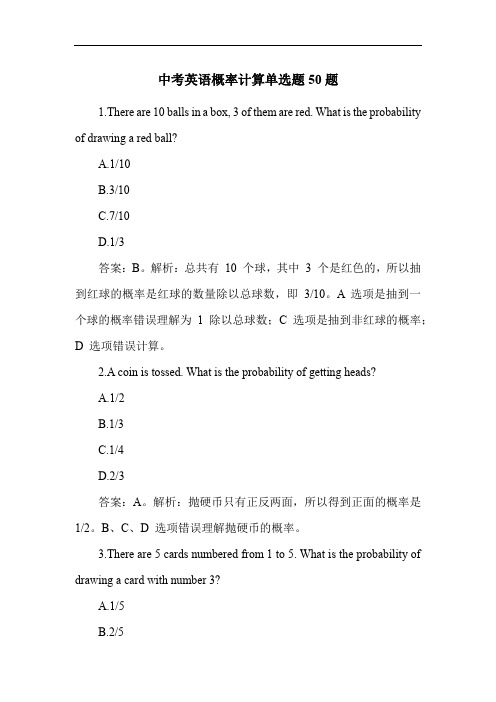 中考英语概率计算单选题 50 题

1.There are 10 balls in a box, 3 of them are red. What is the probability of drawing a red ball?

A.1/10

B.3/10

C.7/10

D.1/3

答案：B。解析：总共有 10 个球，其中 3 个是红色的，所以抽到红球的概率是红球的数量除以总球数，即 3/10。A 选项是抽到一个球的概率错误理解为 1 除以总球数；C 选项是抽到非红球的概率；D 选项错误计算。

2.A coin is tossed. What is the probability of getting heads?

A.1/2

B.1/3

C.1/4

D.2/3

答案：A。解析：抛硬币只有正反两面，所以得到正面的概率是 1/2。B、C、D 选项错误理解抛硬币的概率。

3.There are 5 cards numbered from 1 to 5. What is the probability of drawing a card with number 3?

A.1/5

B.2/5